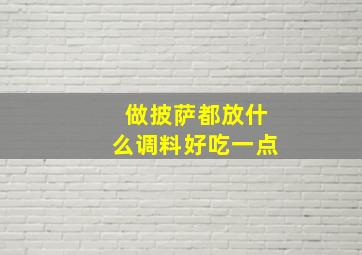 做披萨都放什么调料好吃一点